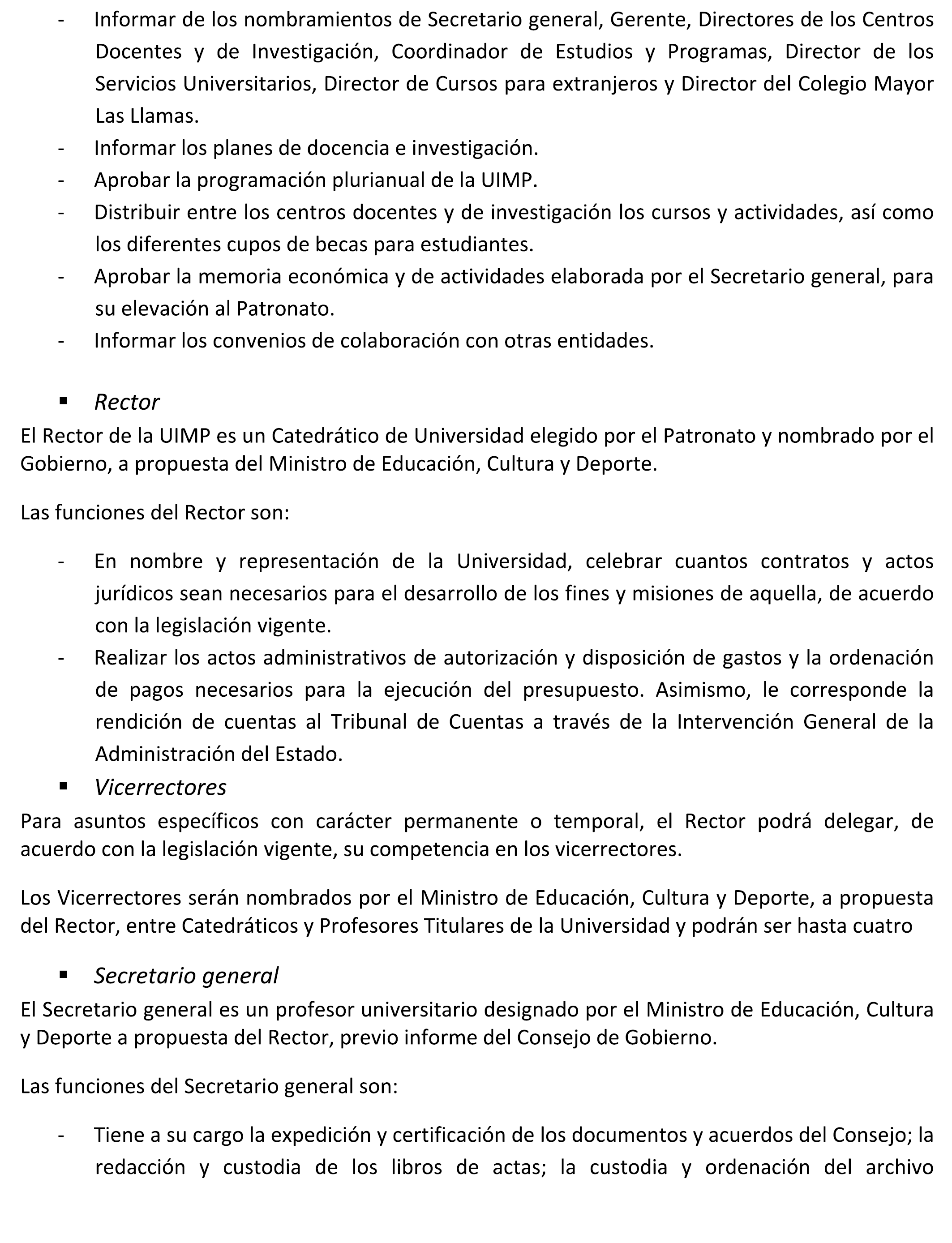 - Informar de los nombramientos de Secretario general, Gerente, Directores de los Centros Docentes y de Investigación, Coordinador de Estudios y Programas, Director de los Servicios Universitarios, Director de Cursos para extranjeros y Director del Colegio Mayor Las Llamas.
- Informar los planes de docencia e investigación.
- Aprobar la programación plurianual de la UIMP.
- Distribuir entre los centros docentes y de investigación los cursos y actividades, así como los diferentes cupos de becas para estudiantes.
- Aprobar la memoria económica y de actividades elaborada por el Secretario general, para su elevación al Patronato.
- Informar los convenios de colaboración con otras entidades.

▪ Rector

El Rector de la UIMP es un Catedrático de Universidad elegido por el Patronato y nombrado por el Gobierno, a propuesta del Ministro de Educación, Cultura y Deporte.

Las funciones del Rector son:

- En nombre y representación de la Universidad, celebrar cuantos contratos y actos jurídicos sean necesarios para el desarrollo de los fines y misiones de aquella, de acuerdo con la legislación vigente.
- Realizar los actos administrativos de autorización y disposición de gastos y la ordenación de pagos necesarios para la ejecución del presupuesto. Asimismo, le corresponde la rendición de cuentas al Tribunal de Cuentas a través de la Intervención General de la Administración del Estado.

▪ Vicerrectores

Para asuntos específicos con carácter permanente o temporal, el Rector podrá delegar, de acuerdo con la legislación vigente, su competencia en los vicerrectores.

Los Vicerrectores serán nombrados por el Ministro de Educación, Cultura y Deporte, a propuesta del Rector, entre Catedráticos y Profesores Titulares de la Universidad y podrán ser hasta cuatro

▪ Secretario general

El Secretario general es un profesor universitario designado por el Ministro de Educación, Cultura y Deporte a propuesta del Rector, previo informe del Consejo de Gobierno.

Las funciones del Secretario general son:

- Tiene a su cargo la expedición y certificación de los documentos y acuerdos del Consejo; la redacción y custodia de los libros de actas; la custodia y ordenación del archivo